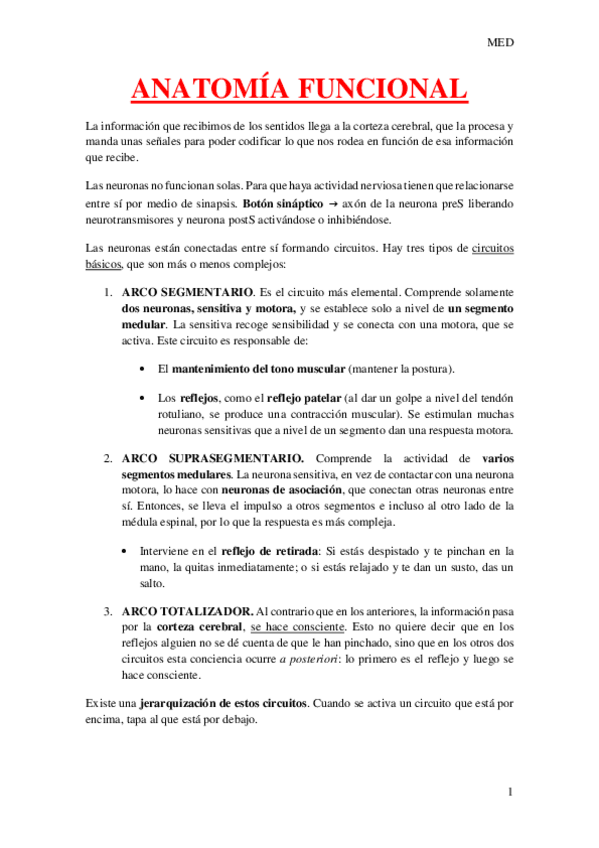 MED

ANATOMÍA FUNCIONAL

La información que recibimos de los sentidos llega a la corteza cerebral, que la procesa y manda unas señales para poder codificar lo que nos rodea en función de esa información que recibe.

Las neuronas no funcionan solas. Para que haya actividad nerviosa tienen que relacionarse entre sí por medio de sinapsis. Botón sináptico → axón de la neurona preS liberando neurotransmisores y neurona postS activándose o inhibiéndose.

Las neuronas están conectadas entre sí formando circuitos. Hay tres tipos de circuitos básicos, que son más o menos complejos:

1. ARCO SEGMENTARIO. Es el circuito más elemental. Comprende solamente dos neuronas, sensitiva y motora, y se establece solo a nivel de un segmento medular. La sensitiva recoge sensibilidad y se conecta con una motora, que se activa. Este circuito es responsable de:

• El mantenimiento del tono muscular (mantener la postura).

• Los reflejos, como el reflejo patelar (al dar un golpe a nivel del tendón rotuliano, se produce una contracción muscular). Se estimulan muchas neuronas sensitivas que a nivel de un segmento dan una respuesta motora.

2. ARCO SUPRASEGMENTARIO. Comprende la actividad de varios segmentos medulares. La neurona sensitiva, en vez de contactar con una neurona motora, lo hace con neuronas de asociación, que conectan otras neuronas entre sí. Entonces, se lleva el impulso a otros segmentos e incluso al otro lado de la médula espinal, por lo que la respuesta es más compleja.

• Interviene en el reflejo de retirada: Si estás despistado y te pinchan en la mano, la quitas inmediatamente; o si estás relajado y te dan un susto, das un salto.

3. ARCO TOTALIZADOR. Al contrario que en los anteriores, la información pasa por la corteza cerebral, se hace consciente. Esto no quiere decir que en los reflejos alguien no se dé cuenta de que le han pinchado, sino que en los otros dos circuitos esta conciencia ocurre a posteriori: lo primero es el reflejo y luego se hace consciente.

Existe una jerarquización de estos circuitos. Cuando se activa un circuito que está por encima, tapa al que está por debajo.

1